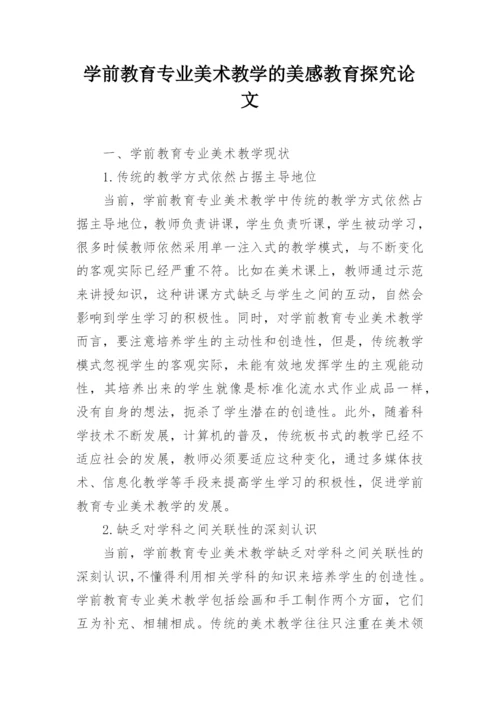 学前教育专业美术教学的美感教育探究论文

一、学前教育专业美术教学现状

1. 传统的教学方式依然占据主导地位

当前，学前教育专业美术教学中传统的教学方式依然占据主导地位，教师负责讲课，学生负责听课，学生被动学习，很多时候教师依然采用单一注入式的教学模式，与不断变化的客观实际已经严重不符。比如在美术课上，教师通过示范来讲授知识，这种讲课方式缺乏与学生之间的互动，自然会影响到学生学习的积极性。同时，对学前教育专业美术教学而言，要注意培养学生的主动性和创造性，但是，传统教学模式忽视学生的客观实际，未能有效地发挥学生的主观能动性，其培养出来的学生就像是标准化流水式作业成品一样，没有自身的想法，扼杀了学生潜在的创造性。此外，随着科学技术不断发展，计算机的普及，传统板书式的教学已经不适应社会的发展，教师必须要适应这种变化，通过多媒体技术、信息化教学等手段来提高学生学习的积极性，促进学前教育专业美术教学的发展。

2. 缺乏对学科之间关联性的深刻认识

当前，学前教育专业美术教学缺乏对学科之间关联性的深刻认识，不懂得利用相关学科的知识来培养学生的创造性。学前教育专业美术教学包括绘画和手工制作两个方面，它们互为补充、相辅相成。传统的美术教学往往只注重在美术领